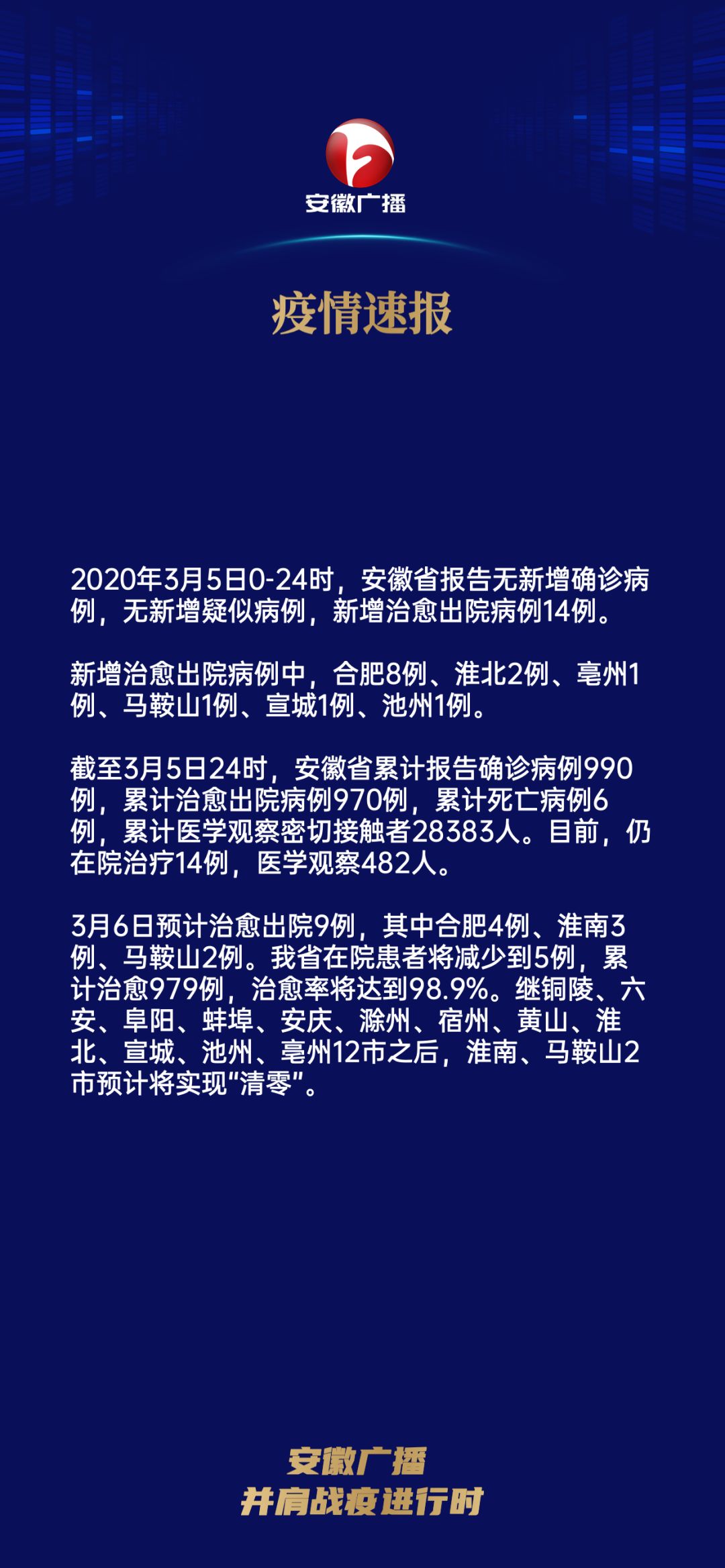 安徽广播

疫情速报

2020年3月5日0-24时，安徽省报告无新增确诊病例，无新增疑似病例，新增治愈出院病例14例。

新增治愈出院病例中，合肥8例、淮北2例、亳州1例、马鞍山1例、宣城1例、池州1例。

截至3月5日24时，安徽省累计报告确诊病例990例，累计治愈出院病例970例，累计死亡病例6例，累计医学观察密切接触者28383人。目前，仍在院治疗14例，医学观察482人。

3月6日预计治愈出院9例，其中合肥4例、淮南3例、马鞍山2例。我省在院患者将减少到5例，累计治愈979例，治愈率将达到98.9%。继铜陵、六安、阜阳、蚌埠、安庆、滁州、宿州、黄山、淮北、宣城、池州、亳州12市之后，淮南、马鞍山2市预计将实现“清零”。

安徽广播
并肩战疫进行时